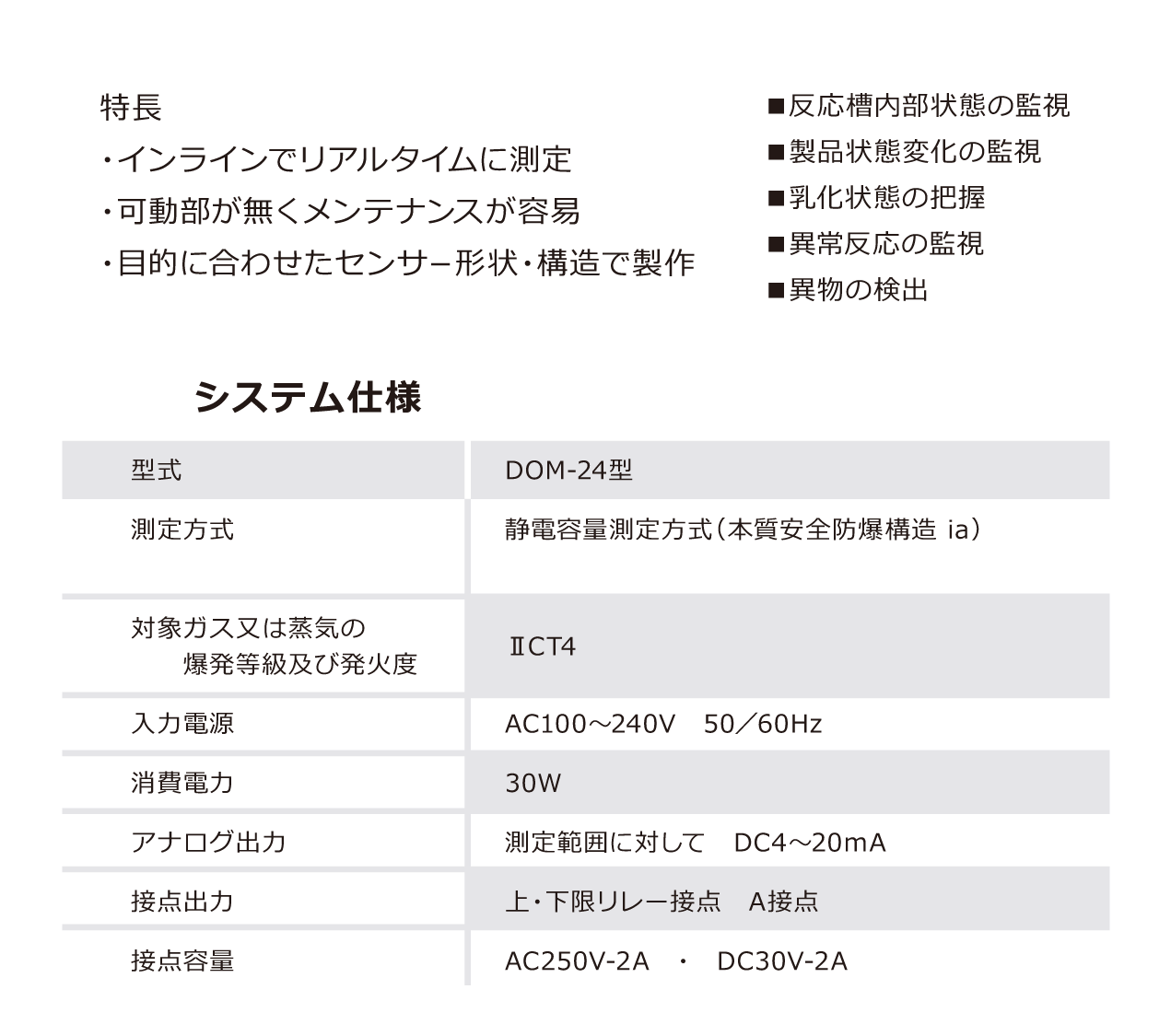 特長
・インラインでリアルタイムに測定
・可動部が無くメンテナンスが容易
・目的に合わせたセンサー形状・構造で製作

■反応槽内部状態の監視
■製品状態変化の監視
■乳化状態の把握
■異常反応の監視
■異物の検出

システム仕様

| 型式 | DOM-24型 |
|---|---|
| 測定方式 | 静電容量測定方式(本質安全防爆構造 ia) |
| 対象ガス又は蒸気の爆発等級及び発火度 | ⅡCT4 |
| 入力電源 | AC100～240V 50/60Hz |
| 消費電力 | 30W |
| アナログ出力 | 測定範囲に対して DC4～20mA |
| 接点出力 | 上・下限リレー接点 A接点 |
| 接点容量 | AC250V-2A ・ DC30V-2A |